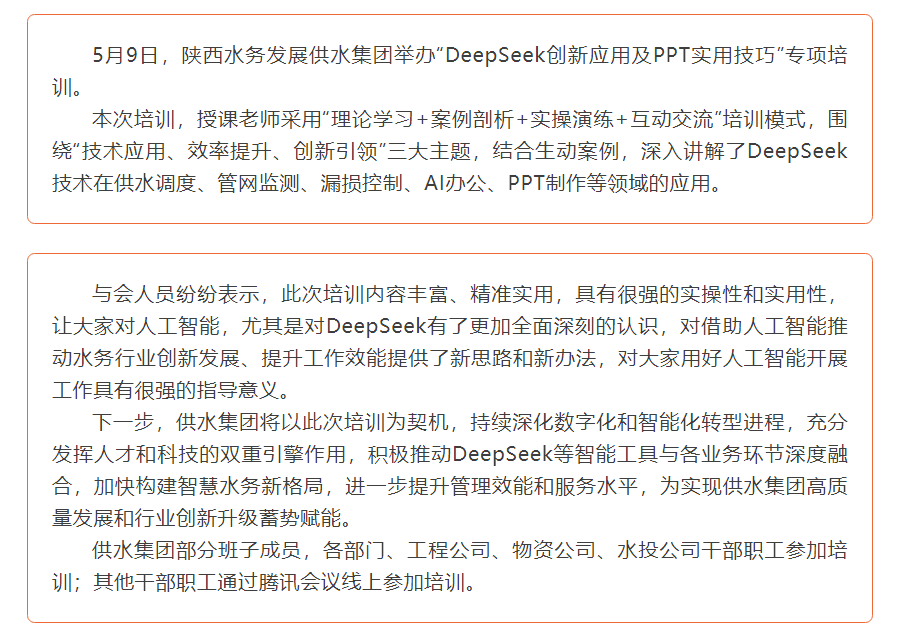 5月9日，陕西水务发展供水集团举办“DeepSeek创新应用及PPT实用技巧”专项培训。

本次培训，授课老师采用“理论学习+案例剖析+实操演练+互动交流”培训模式，围绕“技术应用、效率提升、创新引领”三大主题，结合生动案例，深入讲解了DeepSeek技术在供水调度、管网监测、漏损控制、AI办公、PPT制作等领域的应用。

与会人员纷纷表示，此次培训内容丰富、精准实用，具有很强的实操性和实用性，让大家对人工智能，尤其是对DeepSeek有了更加全面深刻的认识，对借助人工智能推动水务行业创新发展、提升工作效能提供了新思路和新办法，对大家用好人工智能开展工作具有很强的指导意义。

下一步，供水集团将以此次培训为契机，持续深化数字化和智能化转型进程，充分发挥人才和科技的双重引擎作用，积极推动DeepSeek等智能工具与各业务环节深度融合，加快构建智慧水务新格局，进一步提升管理效能和服务水平，为实现供水集团高质量发展和行业创新升级蓄势赋能。

供水集团部分班子成员，各部门、工程公司、物资公司、水投公司干部职工参加培训；其他干部职工通过腾讯会议线上参加培训。